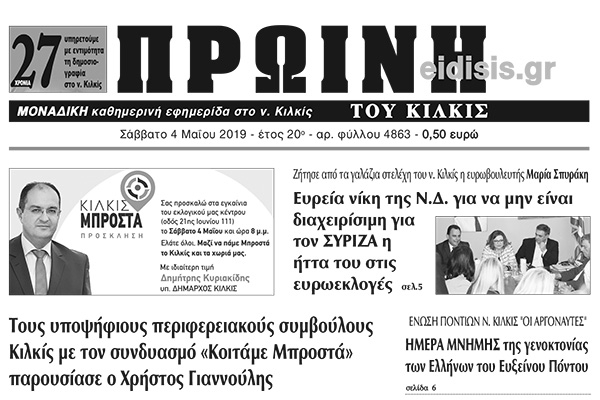 27 ΧΡΟΝΙΑ υπηρετούμε με εντιμότητα τη δημοσιογραφία στο ν. Κιλκίς

ΠΡΩΙΝΗ

eidisis.gr

ΜΟΝΑΔΙΚΗ καθημερινή εφημερίδα στο ν. Κιλκίς

ΤΟΥ ΚΙΛΚΙΣ

Σάββατο 4 Μαΐου 2019 - έτος 20ο - αρ. φύλλου 4863 - 0,50 ευρώ

ΚΙΛΚΙΣ ΜΠΡΟΣΤΑ ΠΡΟΣΚΛΗΣΗ

Σας προσκαλώ στα εγκαίνια του εκλογικού μας κέντρου (οδός 21ης Ιουνίου 111) το Σάββατο 4 Μαΐου και ώρα 8 μ.μ. Ελάτε όλοι. Μαζί να πάμε Μπροστά το Κιλκίς και τα χωριά μας.

Με ιδιαίτερη τιμή Δημήτρης Κυριακίδης υπ. ΔΗΜΑΡΧΟΣ ΚΙΛΚΙΣ

Ζήτησε από τα γαλάζια στελέχη του ν. Κιλκίς η ευρωβουλευτής Μαρία Σπυράκη

Ευρεία νίκη της Ν.Δ. για να μην είναι διαχειρίσιμη για τον ΣΥΡΙΖΑ η ήττα του στις ευρωεκλογές σελ.5

Τους υποψήφιους περιφερειακούς συμβούλους Κιλκίς με τον συνδυασμό «Κοιτάμε Μπροστά» παρουσίασε ο Χρήστος Γιαννούλης

ΕΝΩΣΗ ΠΟΝΤΙΩΝ Ν. ΚΙΛΚΙΣ "ΟΙ ΑΡΓΟΝΑΥΤΕΣ"

ΗΜΕΡΑ ΜΝΗΜΗΣ της γενοκτονίας των Ελλήνων του Ευξείνου Πόντου

σελίδα 6